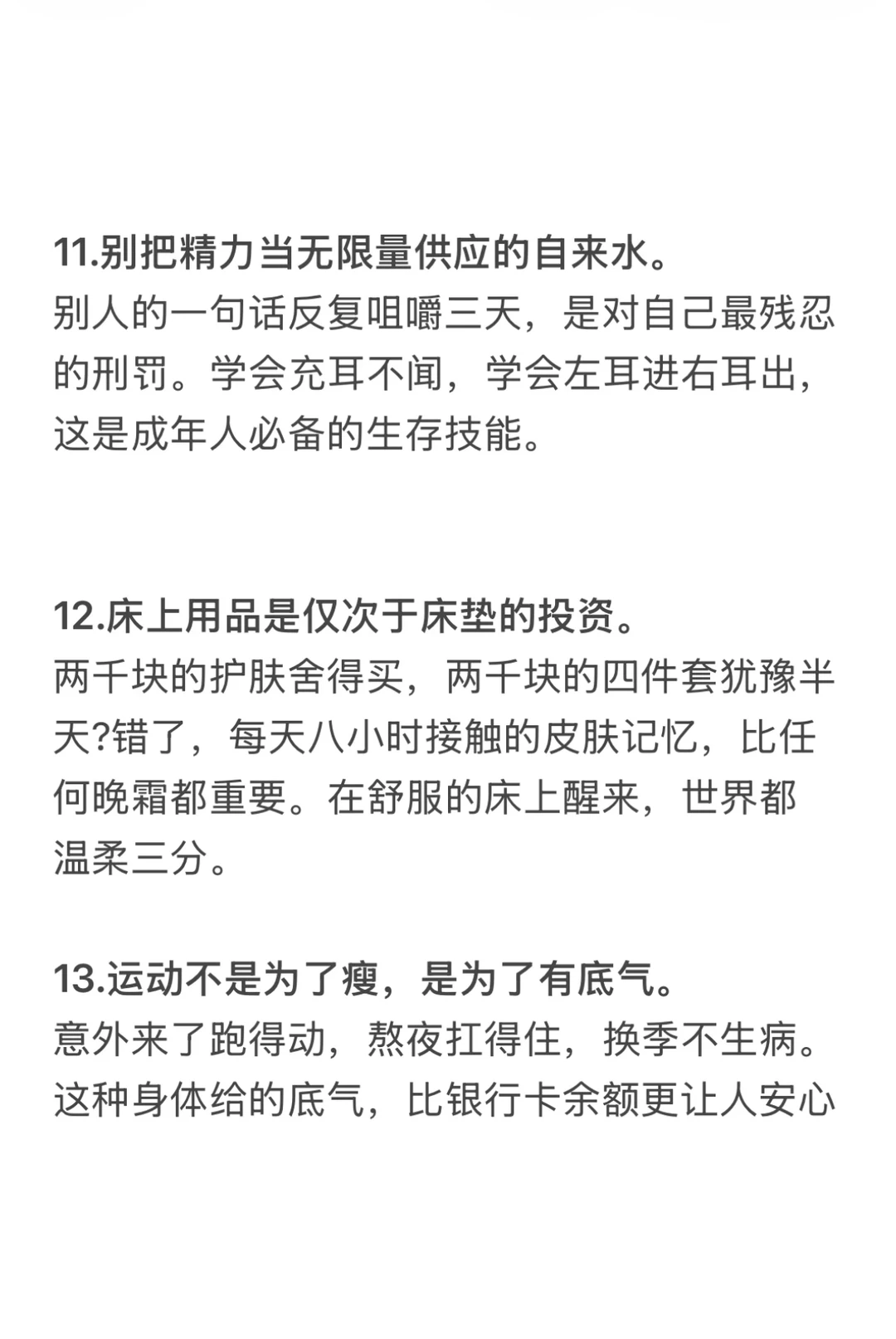 11.别把精力当无限量供应的自来水。
别人的一句话反复咀嚼三天，是对自己最残忍的刑罚。学会充耳不闻，学会左耳进右耳出，这是成年人必备的生存技能。

12.床上用品是仅次于床垫的投资。
两千块的护肤舍得买，两千块的四件套犹豫半天?错了，每天八小时接触的皮肤记忆，比任何晚霜都重要。在舒服的床上醒来，世界都温柔三分。

13.运动不是为了瘦，是为了有底气。
意外来了跑得动，熬夜扛得住，换季不生病。这种身体给的底气，比银行卡余额更让人安心